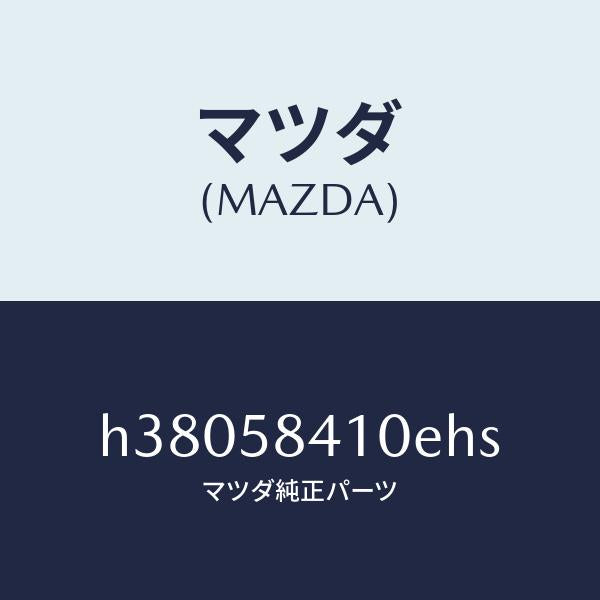 マツダ
(MAZDA)

h38058410ehs
マツダ純正パーツ